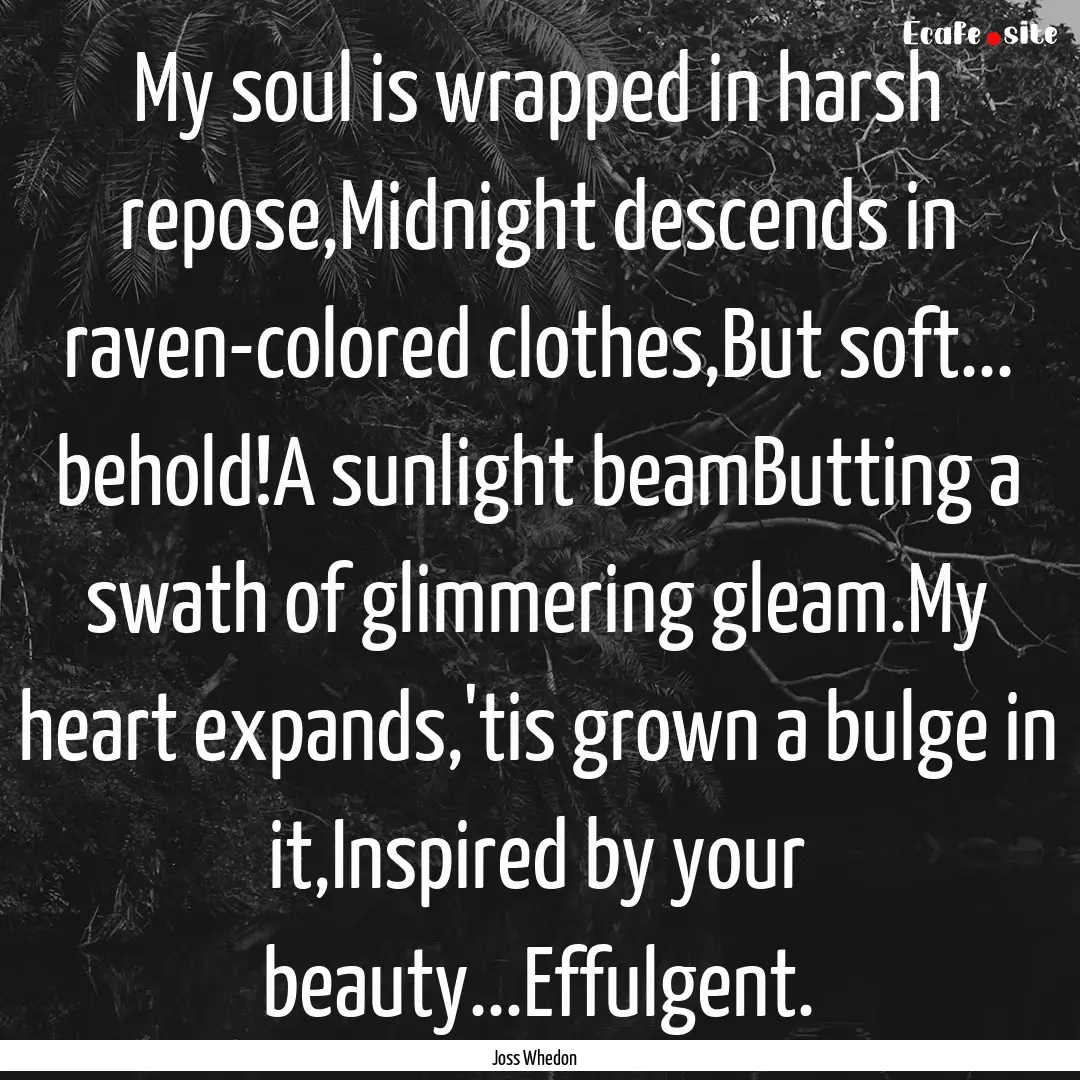 Ecafe.site

My soul is wrapped in harsh repose,Midnight descends in raven-colored clothes,But soft... behold!A sunlight beamButting a swath of glimmering gleam.My heart expands,'tis grown a bulge in it,Inspired by your beauty...Effulgent.

Joss Whedon